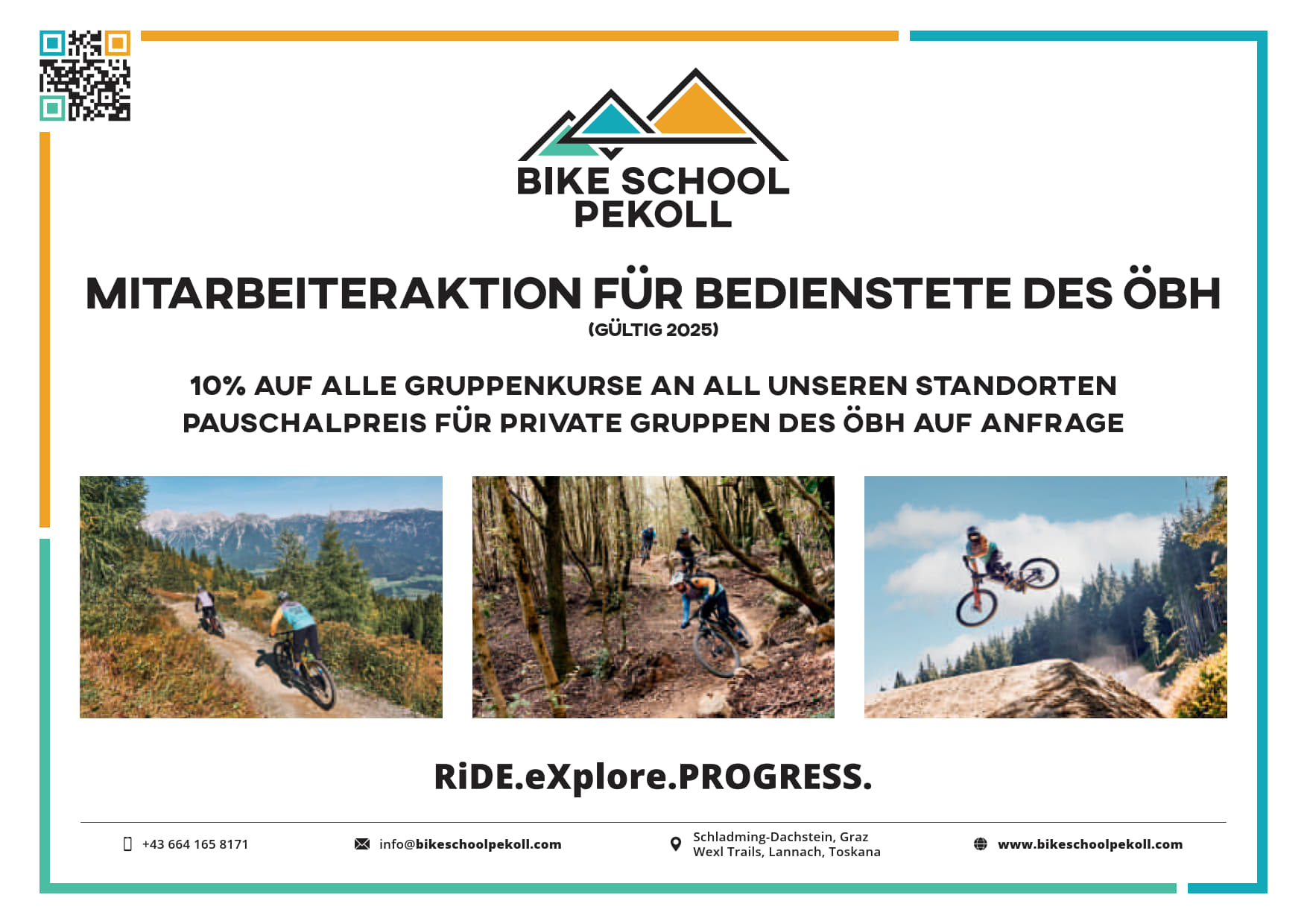 BIKE SCHOOL
PEKOLL

MITARBEITERAKTION FÜR BEDIENSTETE DES ÖBH

(GÜLTIG 2025)

10% AUF ALLE GRUPPENKURSE AN ALL UNSEREN STANDORTEN
PAUSCHALPREIS FÜR PRIVATE GRUPPEN DES ÖBH AUF ANFRAGE

RiDE.eXplore.PROGRESS.

+43 664 165 8171

info@bikeschoolpekoll.com

Schladming-Dachstein, Graz
Wexl Trails, Lannach, Toskana

www.bikeschoolpekoll.com